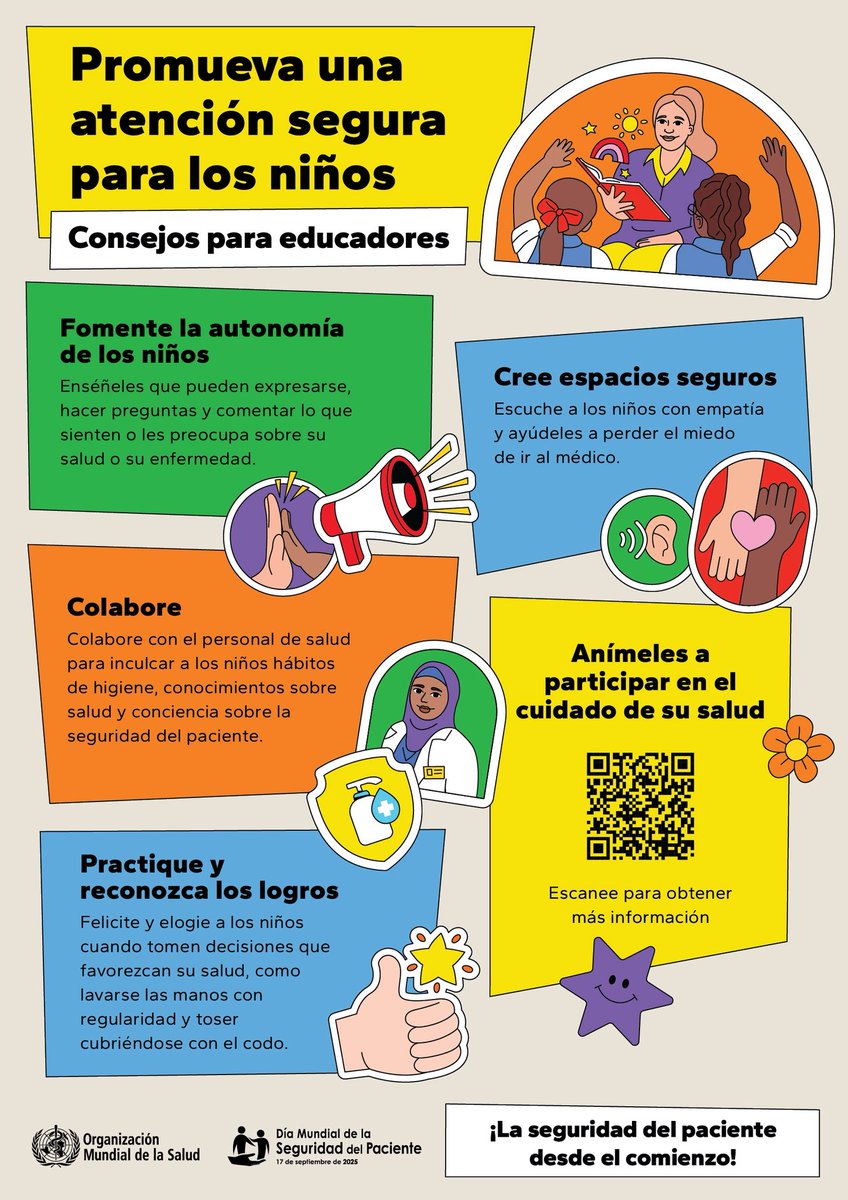 Promueva una atención segura para los niños

Consejos para educadores

Fomente la autonomía de los niños

Enséñeles que pueden expresarse, hacer preguntas y comentar lo que sienten o les preocupa sobre su salud o su enfermedad.

Cree espacios seguros

Escuche a los niños con empatía y ayúdeles a perder el miedo de ir al médico.

Colabore

Colabore con el personal de salud para inculcar a los niños hábitos de higiene, conocimientos sobre salud y conciencia sobre la seguridad del paciente.

Anímeles a participar en el cuidado de su salud

Escanee para obtener más información

Practique y reconozca los logros

Felicite y elogie a los niños cuando tomen decisiones que favorezcan su salud, como lavarse las manos con regularidad y toser cubriéndose con el codo.

Organización Mundial de la Salud

Día Mundial de la Seguridad del Paciente
17 de septiembre de 2025

¡La seguridad del paciente desde el comienzo!